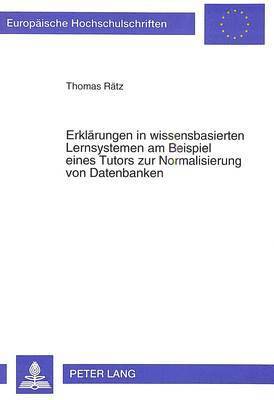 Europäische Hochschulschriften

Thomas Rätz

Erklärungen in wissensbasierten Lernsystemen am Beispiel eines Tutors zur Normalisierung von Datenbanken

PETER LANG